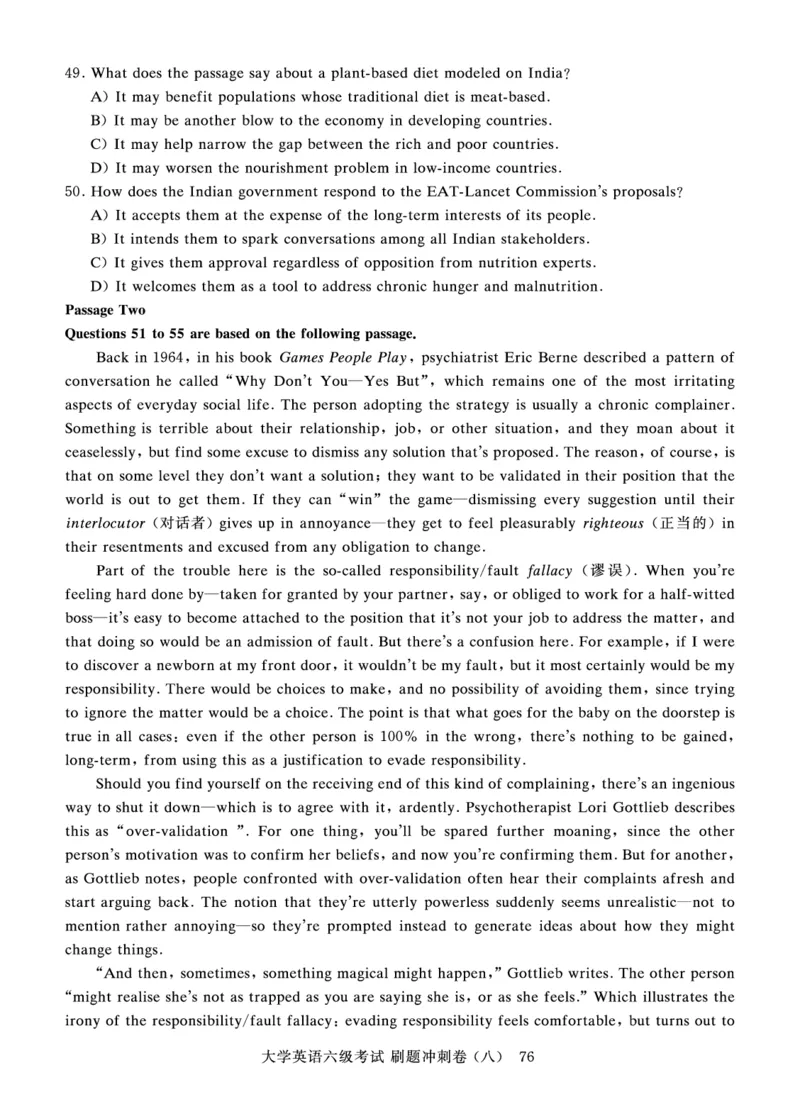 49. What does the passage say about a plant-based diet modeled on India?
A) It may benefit populations whose traditional diet is meat-based.
B) It may be another blow to the economy in developing countries.
C) It may help narrow the gap between the rich and poor countries.
D) It may worsen the nourishment problem in low-income countries.
50. How does the Indian government respond to the EAT-Lancet Commission's proposals?
A) It accepts them at the expense of the long-term interests of its people.
B) It intends them to spark conversations among all Indian stakeholders.
C) It gives them approval regardless of opposition from nutrition experts.
D) It welcomes them as a tool to address chronic hunger and malnutrition.
Passage Two
Questions 51 to 55 are based on the following passage.
Back in 1964, in his book Games People Play, psychiatrist Eric Berne described a pattern of conversation he called "Why Don't You—Yes But", which remains one of the most irritating aspects of everyday social life. The person adopting the strategy is usually a chronic complainer. Something is terrible about their relationship, job, or other situation, and they moan about it ceaselessly, but find some excuse to dismiss any solution that's proposed. The reason, of course, is that on some level they don't want a solution; they want to be validated in their position that the world is out to get them. If they can "win" the game—dismissing every suggestion until their interlocutor (对话者) gives up in annoyance—they get to feel pleasurably righteous (正当的) in their resentments and excused from any obligation to change.
Part of the trouble here is the so-called responsibility/fault fallacy (谬误). When you're feeling hard done by—taken for granted by your partner, say, or obliged to work for a half-witted boss—it's easy to become attached to the position that it's not your job to address the matter, and that doing so would be an admission of fault. But there's a confusion here. For example, if I were to discover a newborn at my front door, it wouldn't be my fault, but it most certainly would be my responsibility. There would be choices to make, and no possibility of avoiding them, since trying to ignore the matter would be a choice. The point is that what goes for the baby on the doorstep is true in all cases: even if the other person is 100% in the wrong, there's nothing to be gained, long-term, from using this as a justification to evade responsibility.
Should you find yourself on the receiving end of this kind of complaining, there's an ingenious way to shut it down—which is to agree with it, ardently. Psychotherapist Lori Gottlieb describes this as "over-validation ". For one thing, you'll be spared further moaning, since the other person's motivation was to confirm her beliefs, and now you're confirming them. But for another, as Gottlieb notes, people confronted with over-validation often hear their complaints afresh and start arguing back. The notion that they're utterly powerless suddenly seems unrealistic—not to mention rather annoying—so they're prompted instead to generate ideas about how they might change things.
"And then, sometimes, something magical might happen," Gottlieb writes. The other person "might realise she's not as trapped as you are saying she is, or as she feels." Which illustrates the irony of the responsibility/fault fallacy: evading responsibility feels comfortable, but turns out to
大学英语六级考试 刷题冲刺卷(八) 76